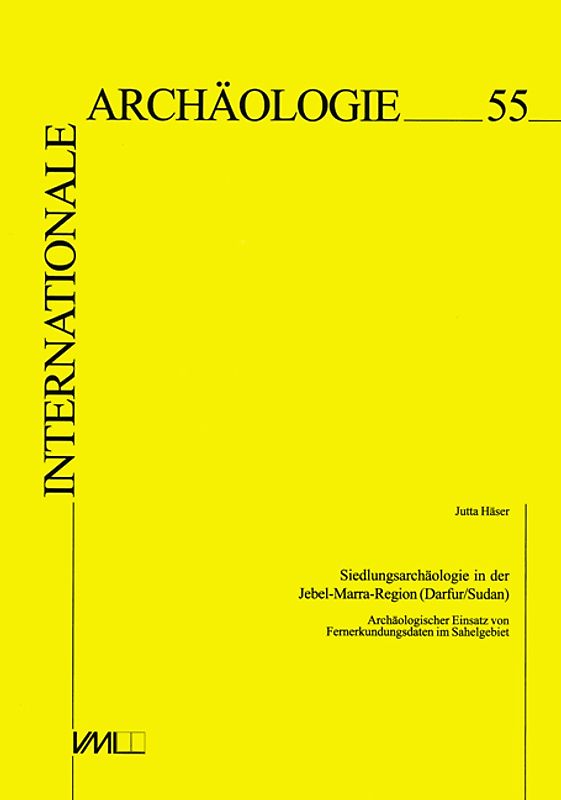 INTERNATIONALE

ARCHÄOLOGIE 55

Jutta Häser

Siedlungsarchäologie in der Jebel-Marra-Region (Darfur/Sudan)

Archäologischer Einsatz von Fernerkundungsdaten im Sahelgebiet

VML